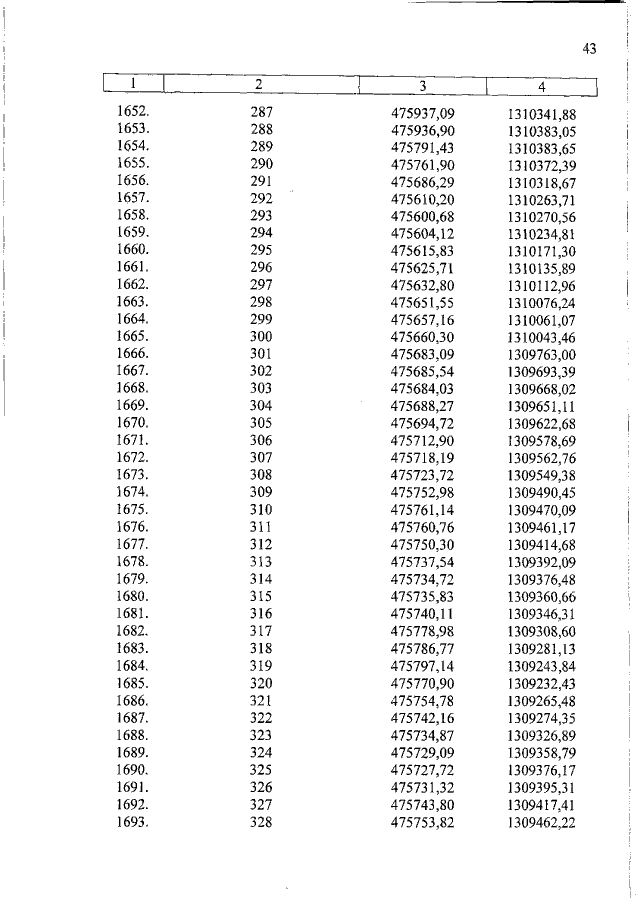 43

| 1 | 2 | 3 | 4 |
|---|---|---|---|
| 1652. | 287 | 475937,09 | 1310341,88 |
| 1653. | 288 | 475936,90 | 1310383,05 |
| 1654. | 289 | 475791,43 | 1310383,65 |
| 1655. | 290 | 475761,90 | 1310372,39 |
| 1656. | 291 | 475686,29 | 1310318,67 |
| 1657. | 292 | 475610,20 | 1310263,71 |
| 1658. | 293 | 475600,68 | 1310270,56 |
| 1659. | 294 | 475604,12 | 1310234,81 |
| 1660. | 295 | 475615,83 | 1310171,30 |
| 1661. | 296 | 475625,71 | 1310135,89 |
| 1662. | 297 | 475632,80 | 1310112,96 |
| 1663. | 298 | 475651,55 | 1310076,24 |
| 1664. | 299 | 475657,16 | 1310061,07 |
| 1665. | 300 | 475660,30 | 1310043,46 |
| 1666. | 301 | 475683,09 | 1309763,00 |
| 1667. | 302 | 475685,54 | 1309693,39 |
| 1668. | 303 | 475684,03 | 1309668,02 |
| 1669. | 304 | 475688,27 | 1309651,11 |
| 1670. | 305 | 475694,72 | 1309622,68 |
| 1671. | 306 | 475712,90 | 1309578,69 |
| 1672. | 307 | 475718,19 | 1309562,76 |
| 1673. | 308 | 475723,72 | 1309549,38 |
| 1674. | 309 | 475752,98 | 1309490,45 |
| 1675. | 310 | 475761,14 | 1309470,09 |
| 1676. | 311 | 475760,76 | 1309461,17 |
| 1677. | 312 | 475750,30 | 1309414,68 |
| 1678. | 313 | 475737,54 | 1309392,09 |
| 1679. | 314 | 475734,72 | 1309376,48 |
| 1680. | 315 | 475735,83 | 1309360,66 |
| 1681. | 316 | 475740,11 | 1309346,31 |
| 1682. | 317 | 475778,98 | 1309308,60 |
| 1683. | 318 | 475786,77 | 1309281,13 |
| 1684. | 319 | 475797,14 | 1309243,84 |
| 1685. | 320 | 475770,90 | 1309232,43 |
| 1686. | 321 | 475754,78 | 1309265,48 |
| 1687. | 322 | 475742,16 | 1309274,35 |
| 1688. | 323 | 475734,87 | 1309326,89 |
| 1689. | 324 | 475729,09 | 1309358,79 |
| 1690. | 325 | 475727,72 | 1309376,17 |
| 1691. | 326 | 475731,32 | 1309395,31 |
| 1692. | 327 | 475743,80 | 1309417,41 |
| 1693. | 328 | 475753,82 | 1309462,22 |